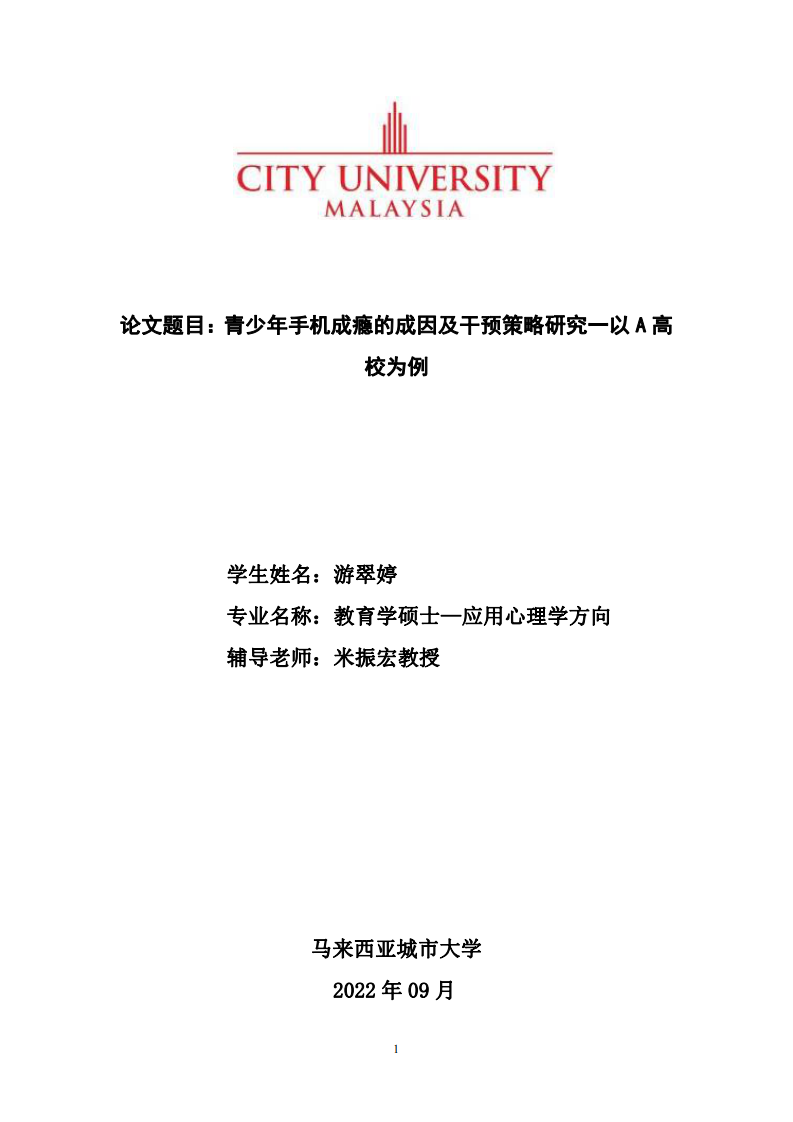 CITY UNIVERSITY
MALAYSIA

论文题目：青少年手机成瘾的成因及干预策略研究一以 A 高校为例

学生姓名：游翠婷

专业名称：教育学硕士—应用心理学方向

辅导老师：米振宏教授

马来西亚城市大学

2022 年 09 月

1